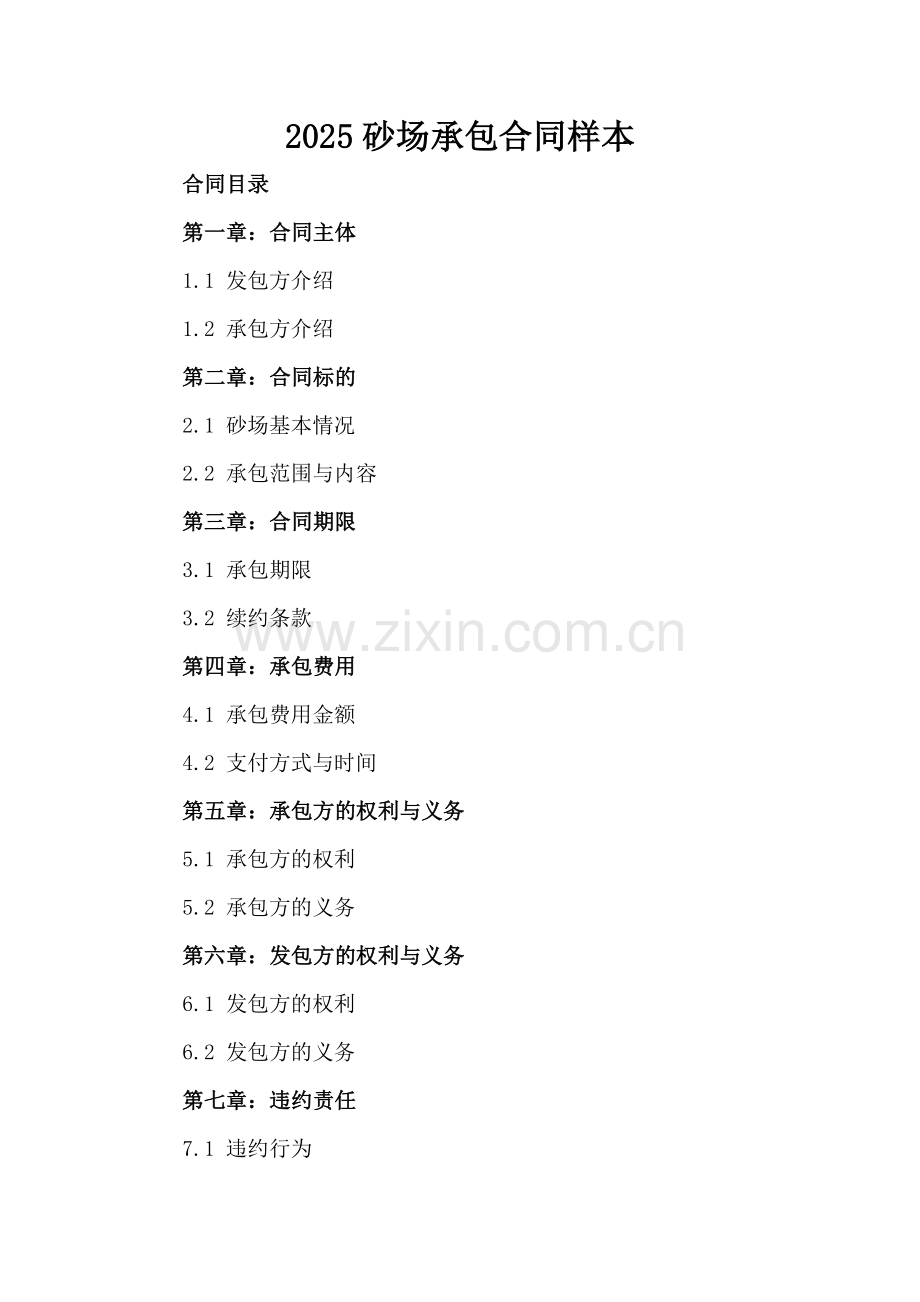 2025砂场承包合同样本

合同目录

第一章：合同主体

1.1 发包方介绍

1.2 承包方介绍

第二章：合同标的

2.1 砂场基本情况

2.2 承包范围与内容

第三章：合同期限

3.1 承包期限

3.2 续约条款

第四章：承包费用

4.1 承包费用金额

4.2 支付方式与时间

第五章：承包方的权利与义务

5.1 承包方的权利

5.2 承包方的义务

第六章：发包方的权利与义务

6.1 发包方的权利

6.2 发包方的义务

第七章：违约责任

7.1 违约行为

www.zixin.com.cn